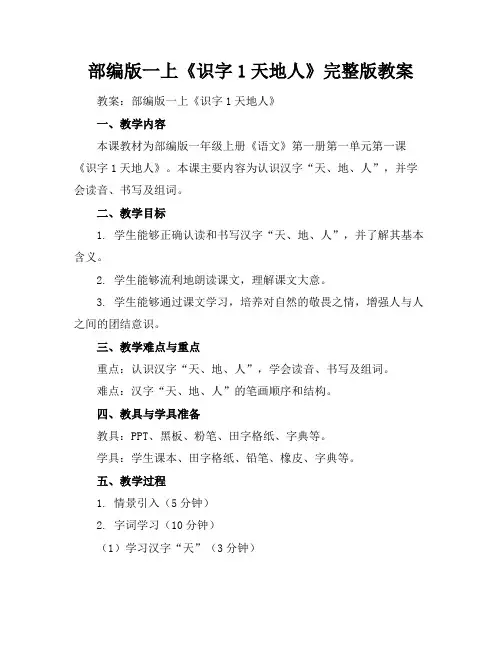 部编版一上《识字 1 天地人》完整版教案

教案：部编版一上《识字 1 天地人》

一、教学内容

本课教材为部编版一年级上册《语文》第一册第一单元第一课《识字 1 天地人》。本课主要内容为认识汉字“天、地、人”，并学会读音、书写及组词。

二、教学目标

1. 学生能够正确认读和书写汉字“天、地、人”，并了解其基本含义。

2. 学生能够流利地朗读课文，理解课文大意。

3. 学生能够通过课文学习，培养对自然的敬畏之情，增强人与人之间的团结意识。

三、教学难点与重点

重点：认识汉字“天、地、人”，学会读音、书写及组词。

难点：汉字“天、地、人”的笔画顺序和结构。

四、教具与学具准备

教具：PPT、黑板、粉笔、田字格纸、字典等。

学具：学生课本、田字格纸、铅笔、橡皮、字典等。

五、教学过程

1. 情景引入（5 分钟）

2. 字词学习（10 分钟）

（1）学习汉字“天”（3 分钟）